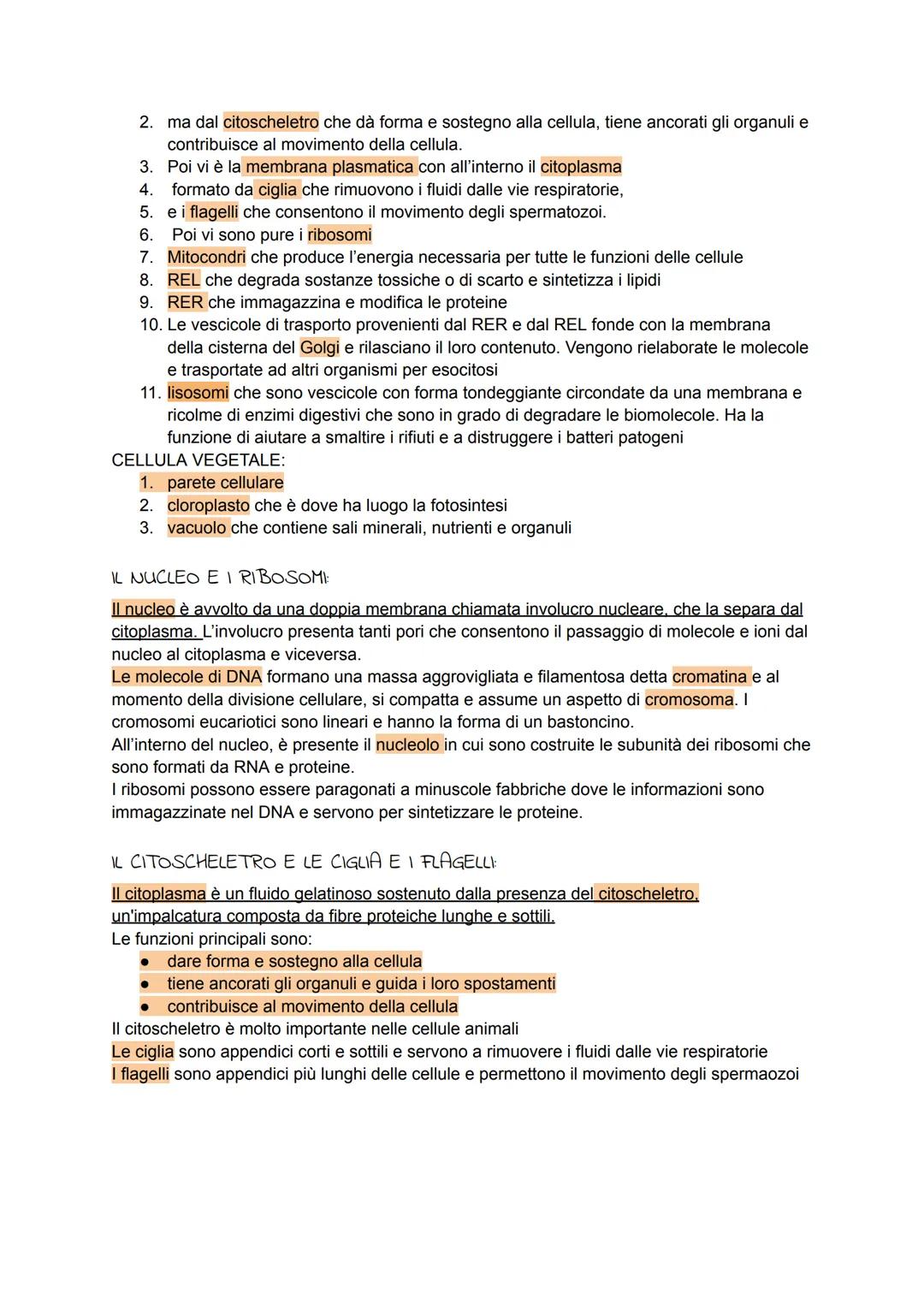 2. ma dal citoscheletro che dà forma e sostegno alla cellula, tiene ancorati gli organuli e contribuisce al movimento della cellula.
3. Poi vi è la membrana plasmatica con all'interno il citoplasma
4. formato da ciglia che rimuovono i fluidi dalle vie respiratorie,
5. e i flagelli che consentono il movimento degli spermatozoi.
6. Poi vi sono pure i ribosomi
7. Mitocondri che produce l'energia necessaria per tutte le funzioni delle cellule
8. REL che degrada sostanze tossiche o di scarto e sintetizza i lipidi
9. RER che immagazzina e modifica le proteine
10. Le vescicole di trasporto provenienti dal RER e dal REL fonde con la membrana della cisterna del Golgi e rilasciano il loro contenuto. Vengono rielaborate le molecole e trasportate ad altri organismi per esocitosi
11. lisosomi che sono vescicole con forma tondeggiante circondate da una membrana e ricolme di enzimi digestivi che sono in grado di degradare le biomolecole. Ha la funzione di aiutare a smaltire i rifiuti e a distruggere i batteri patogeni
CELLULA VEGETALE:
1. parete cellulare
2. cloroplasto che è dove ha luogo la fotosintesi
3. vacuolo che contiene sali minerali, nutrienti e organuli

IL NUCLEO E I RIBOSOMI:

Il nucleo è avvolto da una doppia membrana chiamata involucro nucleare, che la separa dal citoplasma. L'involucro presenta tanti pori che consentono il passaggio di molecole e ioni dal nucleo al citoplasma e viceversa.
Le molecole di DNA formano una massa aggrovigliata e filamentosa detta cromatina e al momento della divisione cellulare, si compatta e assume un aspetto di cromosoma. I cromosomi eucariotici sono lineari e hanno la forma di un bastoncino.
All'interno del nucleo, è presente il nucleolo in cui sono costruite le subunità dei ribosomi che sono formati da RNA e proteine.
I ribosomi possono essere paragonati a minuscole fabbriche dove le informazioni sono immagazzinate nel DNA e servono per sintetizzare le proteine.

IL CITOSCHELETRO E LE CIGLIA E I FLAGELLI:

Il citoplasma è un fluido gelatinoso sostenuto dalla presenza del citoscheletro, un'impalcatura composta da fibre proteiche lunghe e sottili.
Le funzioni principali sono:
● dare forma e sostegno alla cellula
● tiene ancorati gli organuli e guida i loro spostamenti
● contribuisce al movimento della cellula
Il citoscheletro è molto importante nelle cellule animali
Le ciglia sono appendici corti e sottili e servono a rimuovere i fluidi dalle vie respiratorie
I flagelli sono appendici più lunghi delle cellule e permettono il movimento degli spermaozoi